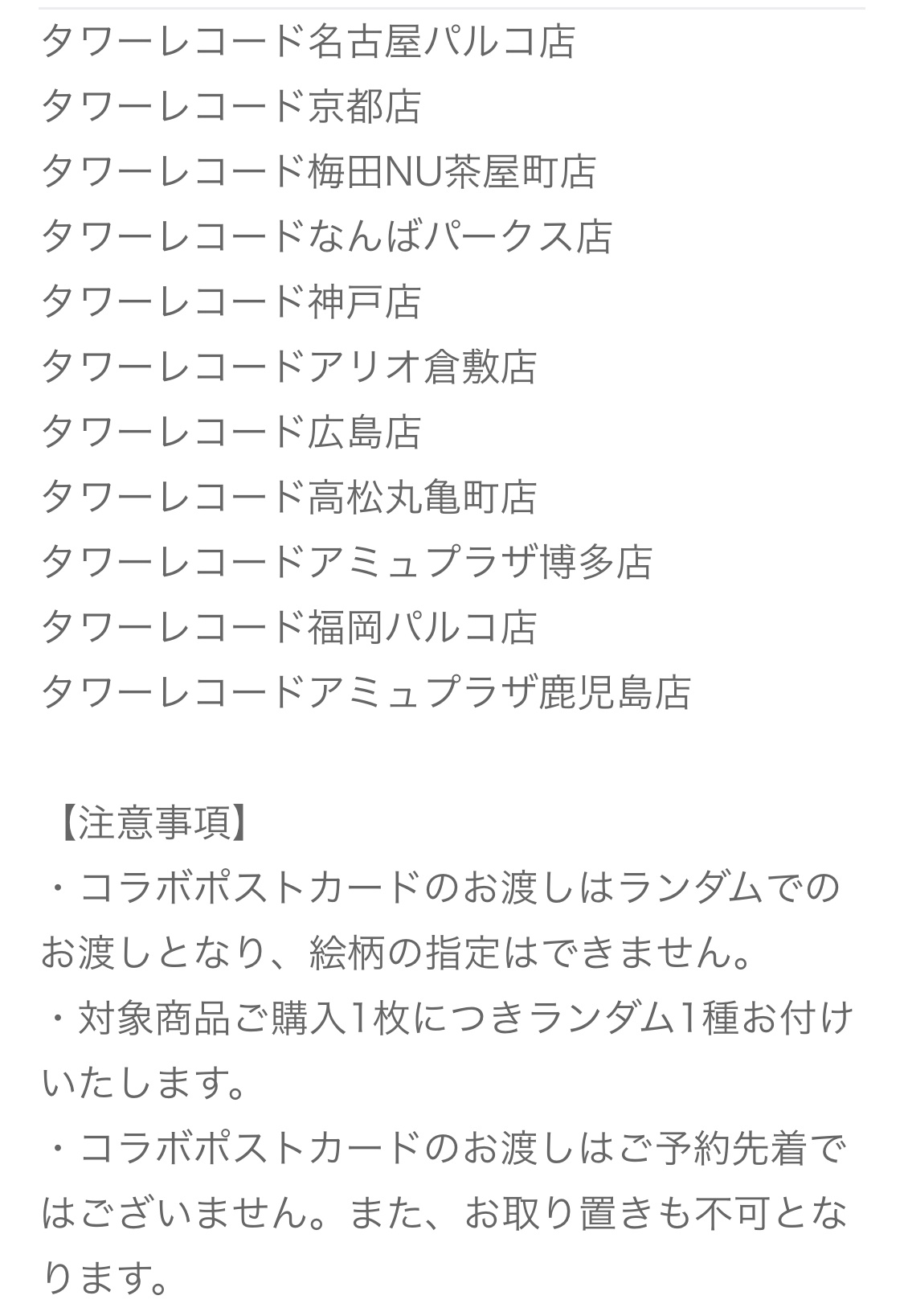 タワーレコード名古屋パルコ店
タワーレコード京都店
タワーレコード梅田NU茶屋町店
タワーレコードなんばパークス店
タワーレコード神戸店
タワーレコードアリオ倉敷店
タワーレコード広島店
タワーレコード高松丸亀町店
タワーレコードアミュプラザ博多店
タワーレコード福岡パルコ店
タワーレコードアミュプラザ鹿児島店

【注意事項】
・コラボポストカードのお渡しはランダムでのお渡しとなり、絵柄の指定はできません。
・対象商品ご購入1枚につきランダム1種お付けいたします。
・コラボポストカードのお渡しはご予約先着ではございません。また、お取り置きも不可となります。